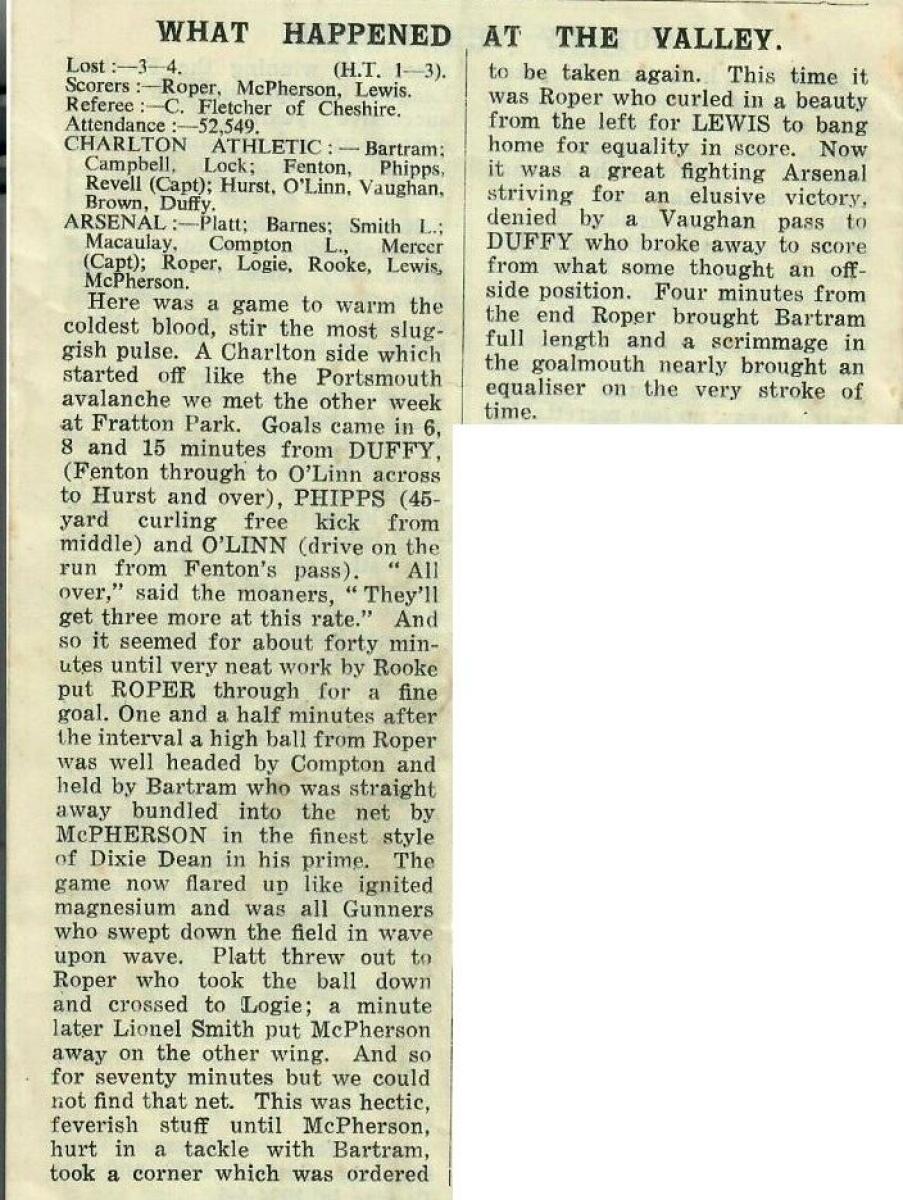 WHAT HAPPENED AT THE VALLEY.

Lost :—3—4. (H.T. 1—3).
Scorers :—Roper, McPherson, Lewis.
Referee :—C. Fletcher of Cheshire.
Attendance :—52,549.
CHARLTON ATHLETIC : — Bartram; Campbell, Lock; Fenton, Phipps, Revell (Capt); Hurst, O'Linn, Vaughan, Brown, Duffy.
ARSENAL :—Platt; Barnes; Smith L.; Macaulay, Compton L., Mercer (Capt); Roper, Logie, Rooke, Lewis, McPherson.

Here was a game to warm the coldest blood, stir the most sluggish pulse. A Charlton side which started off like the Portsmouth avalanche we met the other week at Fratton Park. Goals came in 6, 8 and 15 minutes from DUFFY, (Fenton through to O'Linn across to Hurst and over), PHIPPS (45-yard curling free kick from middle) and O'LINN (drive on the run from Fenton's pass). "All over," said the moaners, "They'll get three more at this rate." And so it seemed for about forty minutes until very neat work by Rooke put ROPER through for a fine goal. One and a half minutes after the interval a high ball from Roper was well headed by Compton and held by Bartram who was straight away bundled into the net by McPHERSON in the finest style of Dixie Dean in his prime. The game now flared up like ignited magnesium and was all Gunners who swept down the field in wave upon wave. Platt threw out to Roper who took the ball down and crossed to Logie; a minute later Lionel Smith put McPherson away on the other wing. And so for seventy minutes but we could not find that net. This was hectic, feverish stuff until McPherson, hurt in a tackle with Bartram, took a corner which was ordered to be taken again. This time it was Roper who curled in a beauty from the left for LEWIS to bang home for equality in score. Now it was a great fighting Arsenal striving for an elusive victory, denied by a Vaughan pass to DUFFY who broke away to score from what some thought an offside position. Four minutes from the end Roper brought Bartram full length and a scrimmage in the goalmouth nearly brought an equaliser on the very stroke of time.